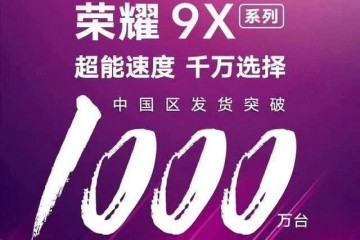 荣耀 9X 系列

超能速度 千万选择

中国区发货突破

1000 万台